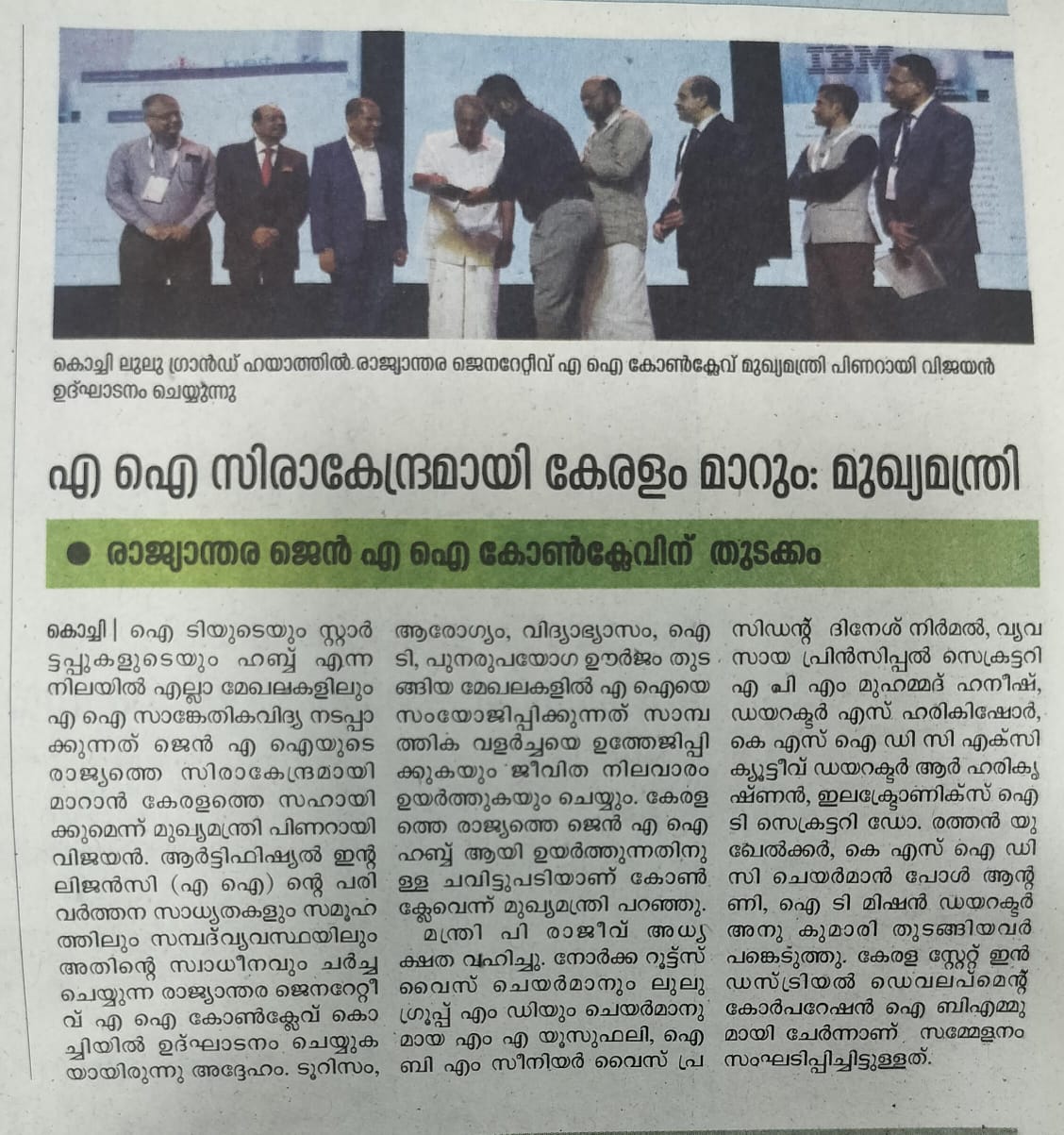 IBM

കൊച്ചി ലുലു ഗ്രാൻഡ് ഹയാത്തിൽ രാജ്യാന്തര ജെനറേറ്റീവ് എ ഐ കോൺക്ലേവ് മുഖ്യമന്ത്രി പിണറായി വിജയൻ ഉദ്ഘാടനം ചെയ്യുന്നു

എ ഐ സിരാകേന്ദ്രമായി കേരളം മാറും: മുഖ്യമന്ത്രി

● രാജ്യാന്തര ജെൻ എ ഐ കോൺക്ലേവിന് തുടക്കം

കൊച്ചി | ഐ ടിയുടെയും സ്റ്റാർട്ടപ്പുകളുടെയും ഹബ്ബ് എന്ന നിലയിൽ എല്ലാ മേഖലകളിലും എ ഐ സാങ്കേതികവിദ്യ നടപ്പാക്കുന്നത് ജെൻ എ ഐയുടെ രാജ്യത്തെ സിരാകേന്ദ്രമായി മാറാൻ കേരളത്തെ സഹായിക്കുമെന്ന് മുഖ്യമന്ത്രി പിണറായി വിജയൻ. ആർട്ടിഫിഷ്യൽ ഇന്റലിജൻസി (എ ഐ) ന്റെ പരിവർത്തന സാധ്യതകളും സമൂഹത്തിലും സമ്പദ്‌വ്യവസ്ഥയിലും അതിന്റെ സ്വാധീനവും ചർച്ച ചെയ്യുന്ന രാജ്യാന്തര ജെനറേറ്റീവ് എ ഐ കോൺക്ലേവ് കൊച്ചിയിൽ ഉദ്ഘാടനം ചെയ്യുകയായിരുന്നു അദ്ദേഹം. ടൂറിസം, ആരോഗ്യം, വിദ്യാഭ്യാസം, ഐ ടി, പുനരുപയോഗ ഊർജം തുടങ്ങിയ മേഖലകളിൽ എ ഐയെ സംയോജിപ്പിക്കുന്നത് സാമ്പത്തിക വളർച്ചയെ ഉത്തേജിപ്പിക്കുകയും ജീവിത നിലവാരം ഉയർത്തുകയും ചെയ്യും. കേരളത്തെ രാജ്യത്തെ ജെൻ എ ഐ ഹബ്ബ് ആയി ഉയർത്തുന്നതിനുള്ള ചവിട്ടുപടിയാണ് കോൺക്ലേവെന്ന് മുഖ്യമന്ത്രി പറഞ്ഞു.

മന്ത്രി പി രാജീവ് അധ്യക്ഷത വഹിച്ചു. നോർക്ക റൂട്ട്സ് വൈസ് ചെയർമാനും ലുലു ഗ്രൂപ്പ് എം ഡിയും ചെയർമാനുമായ എം എ യൂസുഫലി, ഐ ബി എം സീനിയർ വൈസ് പ്രസിഡന്റ് ദിനേശ് നിർമൽ, വ്യവസായ പ്രിൻസിപ്പൽ സെക്രട്ടറി എ പി എം മുഹമ്മദ് ഹനീഷ്, ഡയറക്ടർ എസ് ഹരികിഷോർ, കെ എസ് ഐ ഡി സി എക്സിക്യൂട്ടീവ് ഡയറക്ടർ ആർ ഹരികൃഷ്ണൻ, ഇലക്ട്രോണിക്സ് ഐ ടി സെക്രട്ടറി ഡോ. രത്തൻ യു ഖേൽക്കർ, കെ എസ് ഐ ഡി സി ചെയർമാൻ പോൾ ആന്റണി, ഐ ടി മിഷൻ ഡയറക്ടർ അനു കുമാരി തുടങ്ങിയവർ പങ്കെടുത്തു. കേരള സ്റ്റേറ്റ് ഇൻഡസ്ട്രിയൽ ഡെവലപ്മെന്റ് കോർപറേഷൻ ഐ ബിഎമ്മുമായി ചേർന്നാണ് സമ്മേളനം സംഘടിപ്പിച്ചിട്ടുള്ളത്.